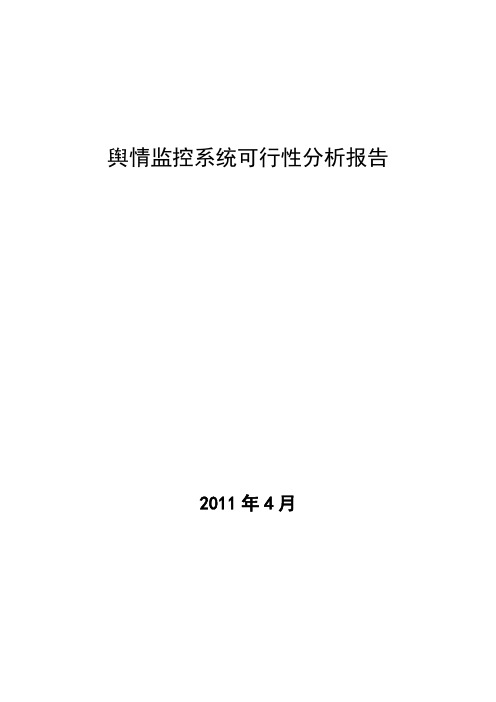 舆情监控系统可行性分析报告

2011 年 4 月